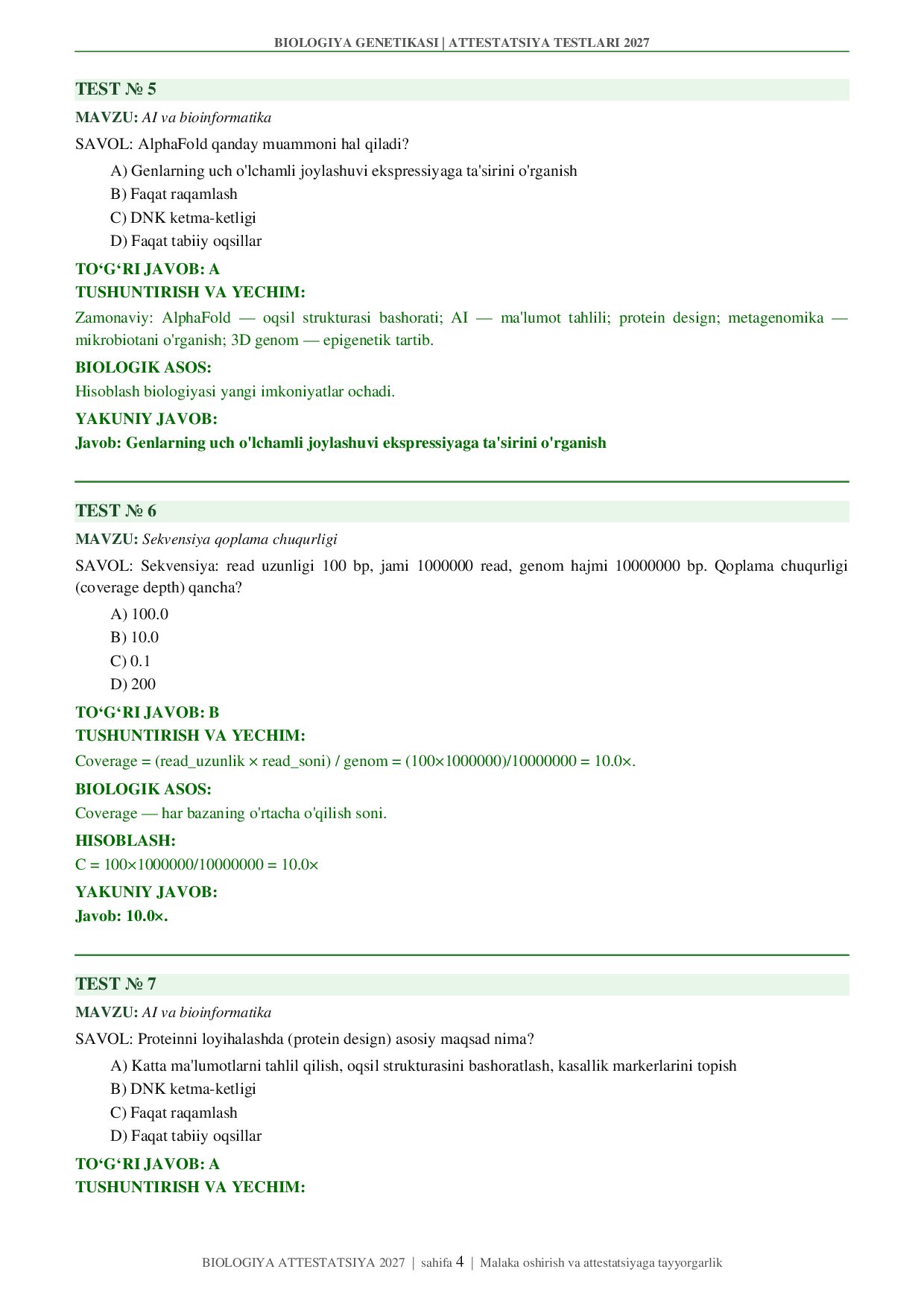 BIOLOGIYA GENETIKASI | ATTESTATSIYA TESTLARI 2027

TEST № 5

MAVZU: AI va bioinformatika

SAVOL: AlphaFold qanday muammoni hal qiladi?

A) Genlarning uch o'lchamli joylashuvi ekspressiyaga ta'sirini o'rganish
B) Faqat raqamlash
C) DNK ketma-ketligi
D) Faqat tabiiy oqsillar

TO‘G‘RI JAVOB: A
TUSHUNTIRISH VA YECHIM:

Zamonaviy: AlphaFold — oqsil strukturasi bashorati; AI — ma'lumot tahlili; protein design; metagenomika — mikrobiotani o'rganish; 3D genom — epigenetik tartib.

BIOLOGIK ASOS:

Hisoblash biologiyasi yangi imkoniyatlar ochadi.

YAKUNIY JAVOB:

Javob: Genlarning uch o'lchamli joylashuvi ekspressiyaga ta'sirini o'rganish

TEST № 6

MAVZU: Sekvensiya qoplama chuqurligi

SAVOL: Sekvensiya: read uzunligi 100 bp, jami 1000000 read, genom hajmi 10000000 bp. Qoplama chuqurligi (coverage depth) qancha?

A) 100.0
B) 10.0
C) 0.1
D) 200

TO‘G‘RI JAVOB: B
TUSHUNTIRISH VA YECHIM:

Coverage = (read_uzunlik × read_soni) / genom = (100×1000000)/10000000 = 10.0×.

BIOLOGIK ASOS:

Coverage — har bazaning o'rtacha o'qilish soni.

HISOBLASH:

C = 100×1000000/10000000 = 10.0×

YAKUNIY JAVOB:

Javob: 10.0×.

TEST № 7

MAVZU: AI va bioinformatika

SAVOL: Proteinni loyihalashda (protein design) asosiy maqsad nima?

A) Katta ma'lumotlarni tahlil qilish, oqsil strukturasini bashoratlash, kasallik markerlarini topish
B) DNK ketma-ketligi
C) Faqat raqamlash
D) Faqat tabiiy oqsillar

TO‘G‘RI JAVOB: A
TUSHUNTIRISH VA YECHIM:

BIOLOGIYA ATTESTATSIYA 2027 | sahifa 4 | Malaka oshirish va attestatsiyaga tayyorgarlik